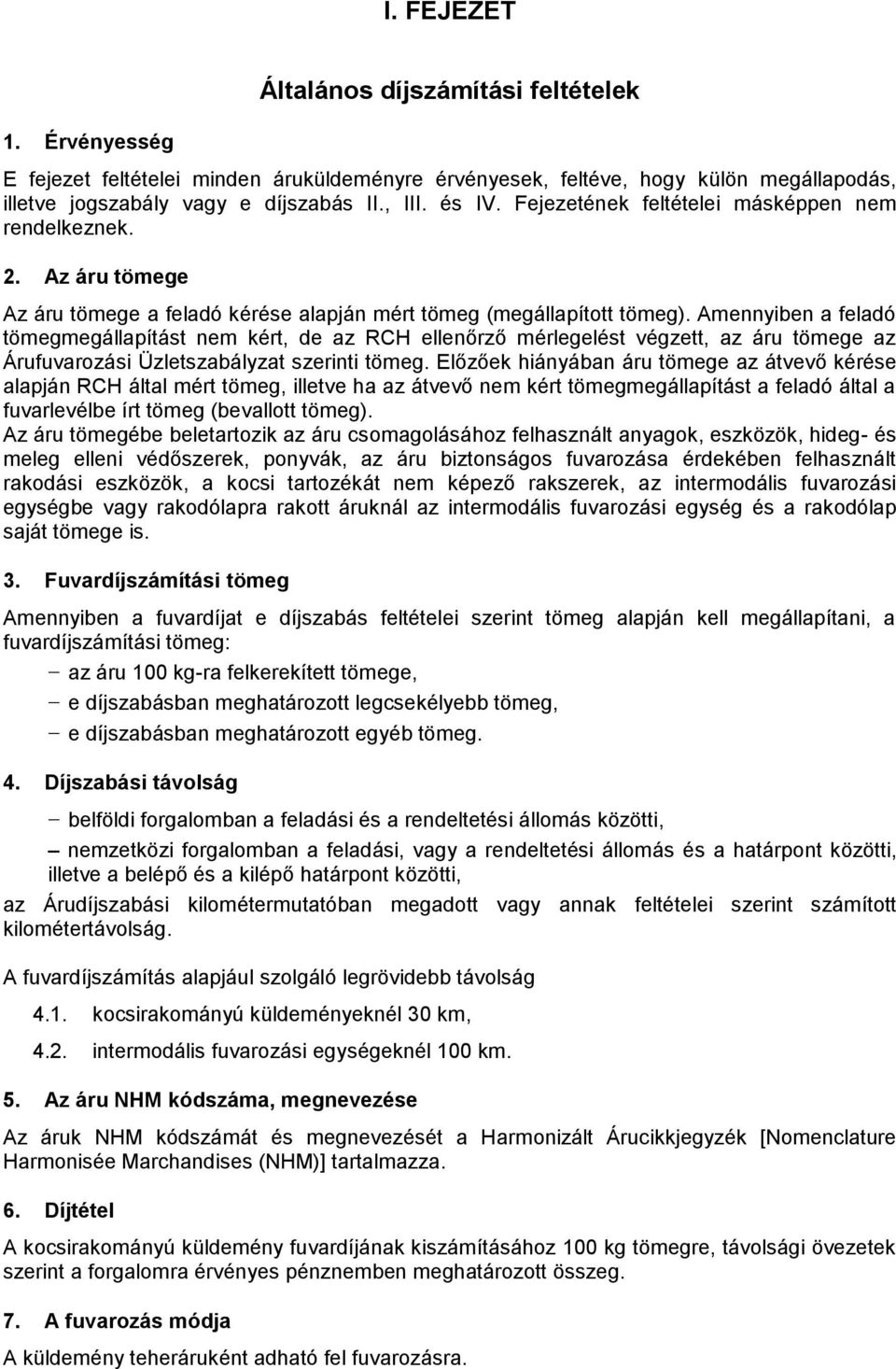 I. FEJEZET

Általános díjszámítási feltételek

1. Érvényesség

E fejezet feltételei minden áruküldeményre érvényesek, feltéve, hogy külön megállapodás, illetve jogszabály vagy e díjszabás II., III. és IV. Fejezetének feltételei másképpen nem rendelkeznek.

2. Az áru tömege

Az áru tömege a feladó kérése alapján mért tömeg (megállapított tömeg). Amennyiben a feladó tömegmegállapítást nem kért, de az RCH ellenőrző mérlegelést végzett, az áru tömege az Árufuvarozási Üzletszabályzat szerinti tömeg. Előzőek hiányában áru tömege az átvevő kérése alapján RCH által mért tömeg, illetve ha az átvevő nem kért tömegmegállapítást a feladó által a fuvarlevélbe írt tömeg (bevallott tömeg).
Az áru tömegébe beletartozik az áru csomagolásához felhasznált anyagok, eszközök, hideg- és meleg elleni védőszerek, ponyvák, az áru biztonságos fuvarozása érdekében felhasznált rakodási eszközök, a kocsi tartozékát nem képező rakszerek, az intermodális fuvarozási egységbe vagy rakodólapra rakott áruknál az intermodális fuvarozási egység és a rakodólap saját tömege is.

3. Fuvardíjszámítási tömeg

Amennyiben a fuvardíjat e díjszabás feltételei szerint tömeg alapján kell megállapítani, a fuvardíjszámítási tömeg:
– az áru 100 kg-ra felkerekített tömege,
– e díjszabásban meghatározott legcsekélyebb tömeg,
– e díjszabásban meghatározott egyéb tömeg.

4. Díjszabási távolság

– belföldi forgalomban a feladási és a rendeltetési állomás közötti,
– nemzetközi forgalomban a feladási, vagy a rendeltetési állomás és a határpont közötti, illetve a belépő és a kilépő határpont közötti,
az Árudíjszabási kilométermutatóban megadott vagy annak feltételei szerint számított kilométertávolság.

A fuvardíjszámítás alapjául szolgáló legrövidebb távolság
4.1. kocsirakományú küldeményeknél 30 km,
4.2. intermodális fuvarozási egységeknél 100 km.

5. Az áru NHM kódszáma, megnevezése

Az áruk NHM kódszámát és megnevezését a Harmonizált Árucikkjegyzék [Nomenclature Harmonisée Marchandises (NHM)] tartalmazza.

6. Díjtétel

A kocsirakományú küldemény fuvardíjának kiszámításához 100 kg tömegre, távolsági övezetek szerint a forgalomra érvényes pénznemben meghatározott összeg.

7. A fuvarozás módja

A küldemény teheráruként adható fel fuvarozásra.